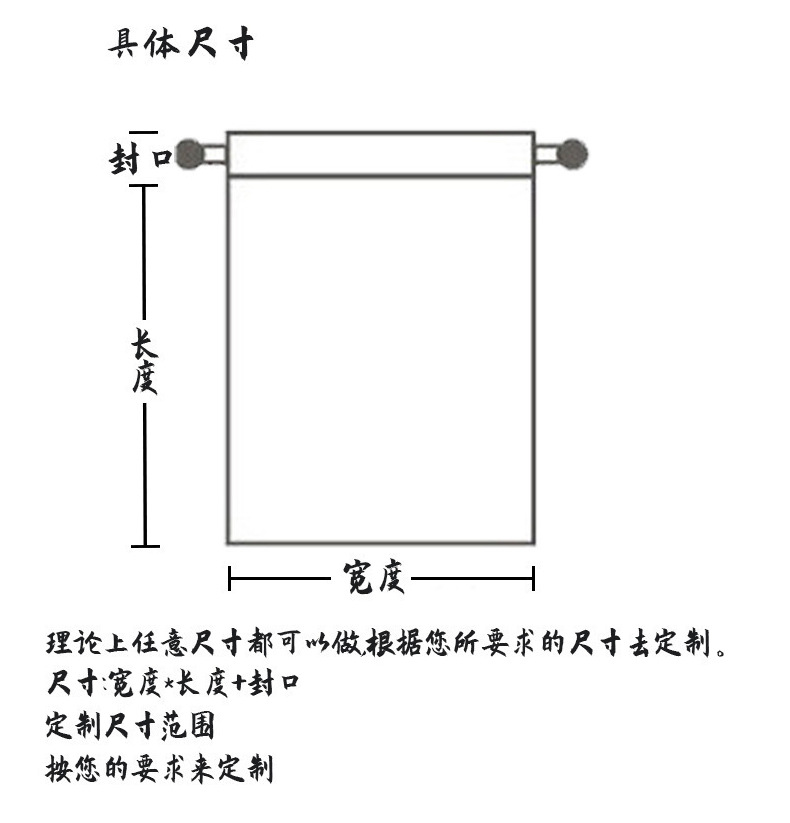 具体尺寸

封口

长度

宽度

理论上任意尺寸都可以做,根据您所要求的尺寸去定制。
尺寸:宽度×长度+封口
定制尺寸范围
按您的要求来定制